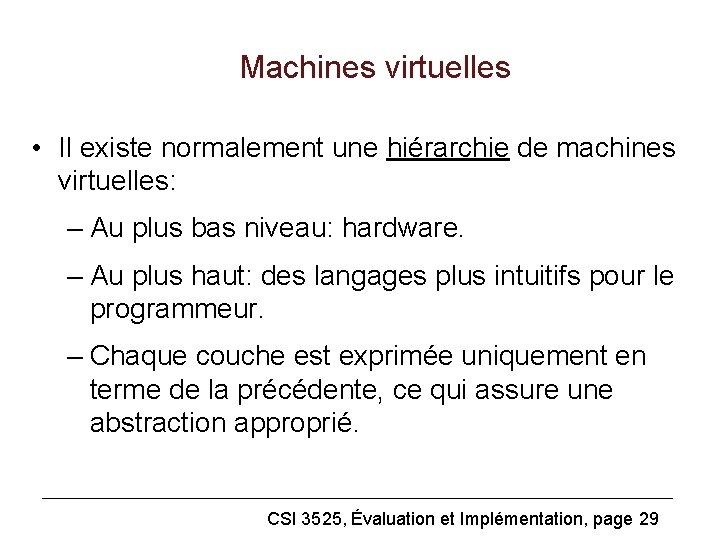 Machines virtuelles

• Il existe normalement une hiérarchie de machines virtuelles:

– Au plus bas niveau: hardware.

– Au plus haut: des langages plus intuitifs pour le programmeur.

– Chaque couche est exprimée uniquement en terme de la précédente, ce qui assure une abstraction approprié.

CSI 3525, Évaluation et Implémentation, page 29